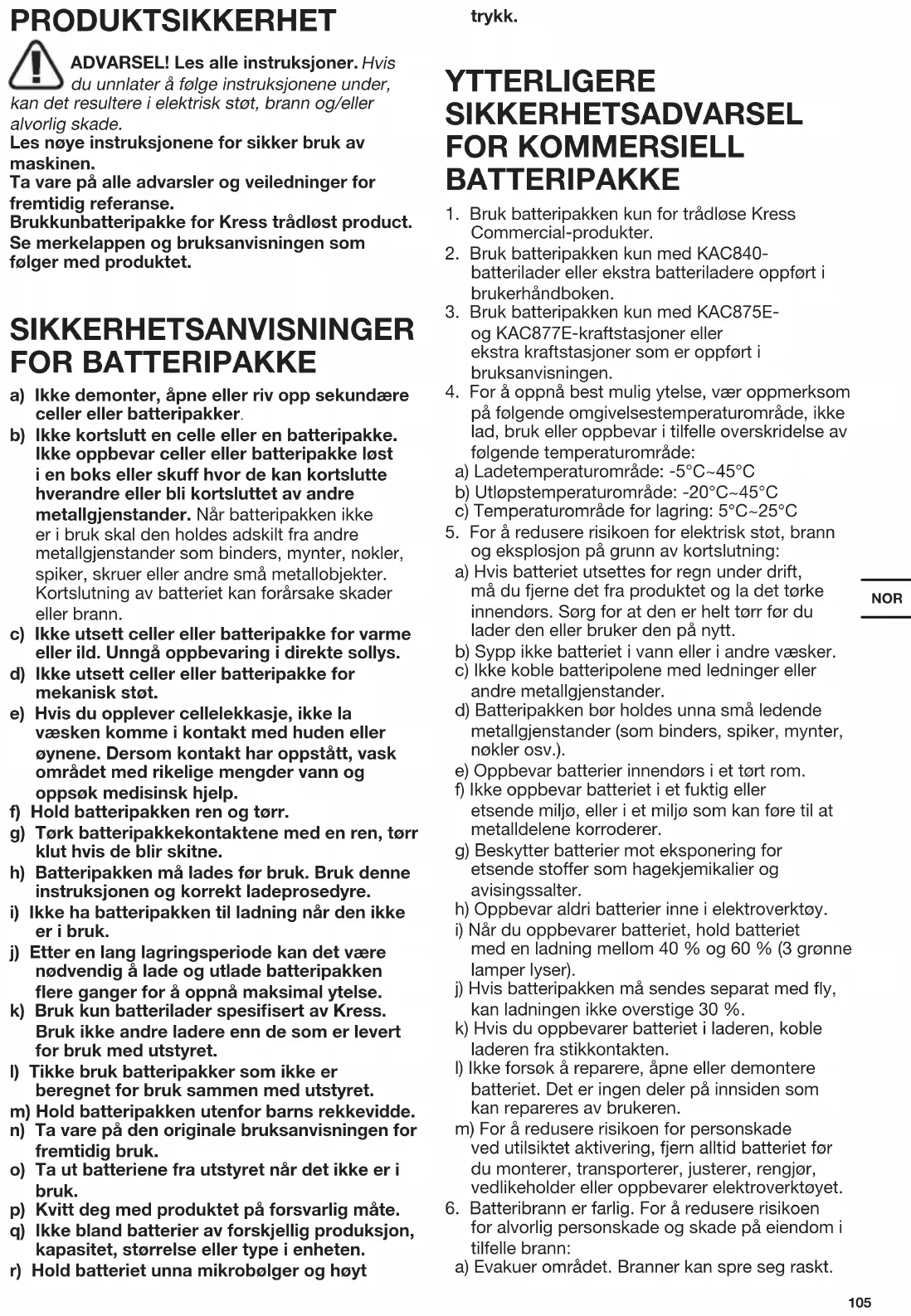 PRODUKTSIKKERHET

ADVARSEL! Les alle instruksjoner. Hvis du unnlater å følge instruksjonene under, kan det resultere i elektrisk støt, brann og/eller alvorlig skade.
Les nøye instruksjonene for sikker bruk av maskinen.
Ta vare på alle advarsler og veiledninger for fremtidig referanse.
Brukkunbatteripakke for Kress trådløst product.
Se merkelappen og bruksanvisningen som følger med produktet.

SIKKERHETSANVISNINGER FOR BATTERIPAKKE

a) Ikke demonter, åpne eller riv opp sekundære celler eller batteripakker.
b) Ikke kortslutt en celle eller en batteripakke. Ikke oppbevar celler eller batteripakke løst i en boks eller skuff hvor de kan kortslutte hverandre eller bli kortsluttet av andre metallgjenstander. Når batteripakken ikke er i bruk skal den holdes adskilt fra andre metallgjenstander som binders, mynter, nøkler, spiker, skruer eller andre små metallobjekter. Kortslutning av batteriet kan forårsake skader eller brann.
c) Ikke utsett celler eller batteripakke for varme eller ild. Unngå oppbevaring i direkte sollys.
d) Ikke utsett celler eller batteripakke for mekanisk støt.
e) Hvis du opplever cellelekkasje, ikke la væsken komme i kontakt med huden eller øynene. Dersom kontakt har oppstått, vask området med rikelige mengder vann og oppsøk medisinsk hjelp.
f) Hold batteripakken ren og tørr.
g) Tørk batteripakkekontaktene med en ren, tørr klut hvis de blir skitne.
h) Batteripakken må lades før bruk. Bruk denne instruksjonen og korrekt ladeprosedyre.
i) Ikke ha batteripakken til ladning når den ikke er i bruk.
j) Etter en lang lagringsperiode kan det være nødvendig å lade og utlade batteripakken flere ganger for å oppnå maksimal ytelse.
k) Bruk kun batterilader spesifisert av Kress. Bruk ikke andre ladere enn de som er levert for bruk med utstyret.
l) Tikke bruk batteripakker som ikke er beregnet for bruk sammen med utstyret.
m) Hold batteripakken utenfor barns rekkevidde.
n) Ta vare på den originale bruksanvisningen for fremtidig bruk.
o) Ta ut batteriene fra utstyret når det ikke er i bruk.
p) Kvitt deg med produktet på forsvarlig måte.
q) Ikke bland batterier av forskjellig produksjon, kapasitet, størrelse eller type i enheten.
r) Hold batteriet unna mikrobølger og høyt trykk.

YTTERLIGERE SIKKERHETSADVARSEL FOR KOMMERSIELL BATTERIPAKKE

1. Bruk batteripakken kun for trådløse Kress Commercial-produkter.
2. Bruk batteripakken kun med KAC840-batterilader eller ekstra batteriladere oppført i brukerhåndboken.
3. Bruk batteripakken kun med KAC875E- og KAC877E-kraftstasjoner eller ekstra kraftstasjoner som er oppført i bruksanvisningen.
4. For å oppnå best mulig ytelse, vær oppmerksom på følgende omgivelsestemperaturområde, ikke lad, bruk eller oppbevar i tilfelle overskridelse av følgende temperaturområde:
a) Ladetemperaturområde: -5°C~45°C
b) Utløpstemperaturområde: -20°C~45°C
c) Temperaturområde for lagring: 5°C~25°C
5. For å redusere risikoen for elektrisk støt, brann og eksplosjon på grunn av kortslutning:
a) Hvis batteriet utsettes for regn under drift, må du fjerne det fra produktet og la det tørke innendørs. Sørg for at den er helt tørr før du lader den eller bruker den på nytt.
b) Sypp ikke batteriet i vann eller i andre væsker.
c) Ikke koble batteripolene med ledninger eller andre metallgjenstander.
d) Batteripakken bør holdes unna små ledende metallgjenstander (som binders, spiker, mynter, nøkler osv.).
e) Oppbevar batterier innendørs i et tørt rom.
f) Ikke oppbevar batteriet i et fuktig eller etsende miljø, eller i et miljø som kan føre til at metalldelene korroderer.
g) Beskytter batterier mot eksponering for etsende stoffer som hagekjemikalier og avisingssalter.
h) Oppbevar aldri batterier inne i elektroverktøy.
i) Når du oppbevarer batteriet, hold batteriet med en ladning mellom 40 % og 60 % (3 grønne lamper lyser).
j) Hvis batteripakken må sendes separat med fly, kan ladningen ikke overstige 30 %.
k) Hvis du oppbevarer batteriet i laderen, koble laderen fra stikkontakten.
l) Ikke forsøk å reparere, åpne eller demontere batteriet. Det er ingen deler på innsiden som kan repareres av brukeren.
m) For å redusere risikoen for personskade ved utilsiktet aktivering, fjern alltid batteriet før du monterer, transporterer, justerer, rengjør, vedlikeholder eller oppbevarer elektroverktøyet.
6. Batteribrann er farlig. For å redusere risikoen for alvorlig personskade og skade på eiendom i tilfelle brann:
a) Evakuer området. Branner kan spre seg raskt.

NOR

105